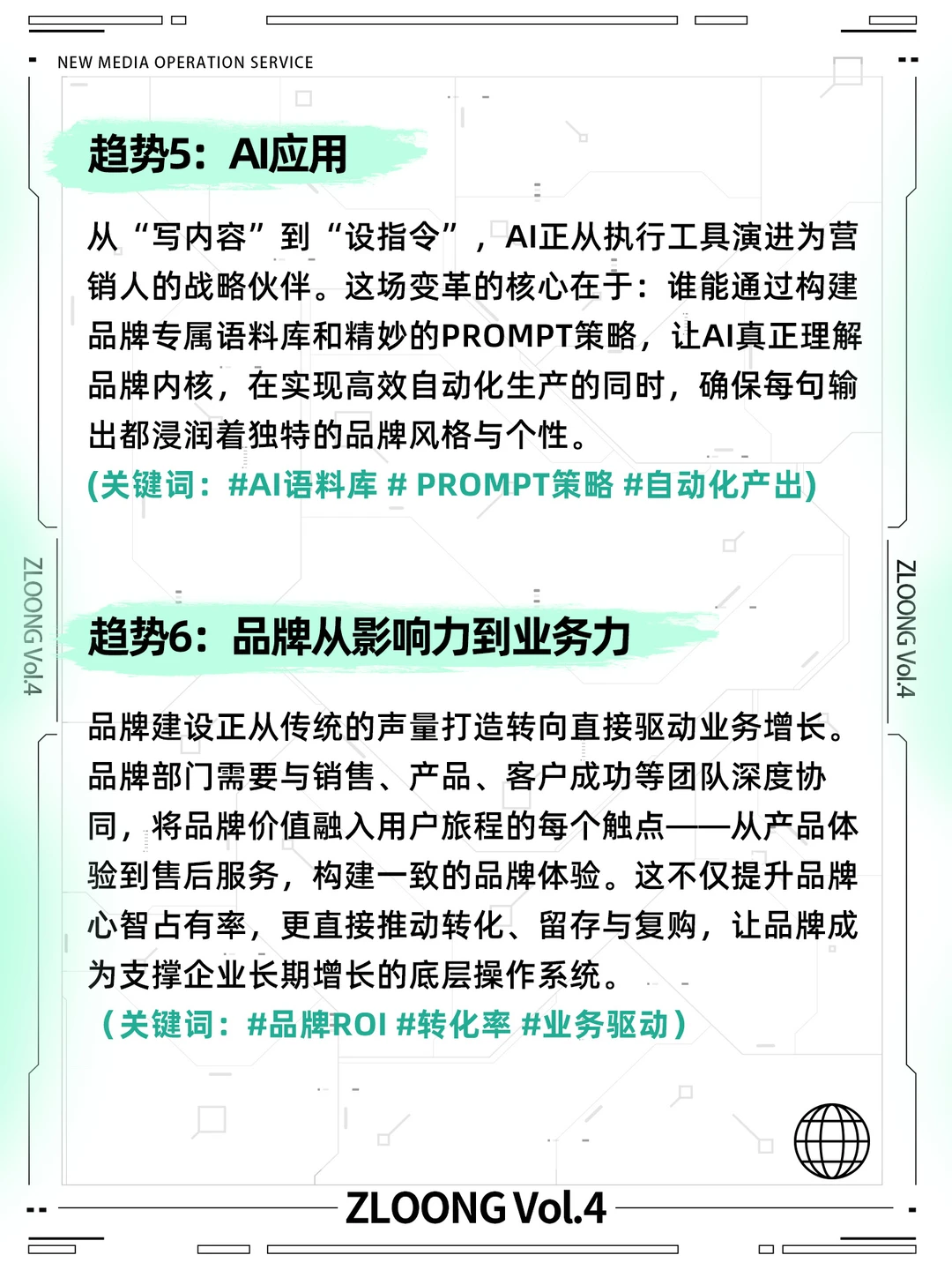 NEW MEDIA OPERATION SERVICE

趋势5：AI应用

从“写内容”到“设指令”，AI正从执行工具演进为营销人的战略伙伴。这场变革的核心在于：谁能通过构建品牌专属语料库和精妙的PROMPT策略，让AI真正理解品牌内核，在实现高效自动化生产的同时，确保每句输出都浸润着独特的品牌风格与个性。
(关键词：#AI语料库 # PROMPT策略 #自动化产出)

ZLOONG Vol.4

ZLOONG Vol.4

趋势6：品牌从影响力到业务力

品牌建设正从传统的声量打造转向直接驱动业务增长。品牌部门需要与销售、产品、客户成功等团队深度协同，将品牌价值融入用户旅程的每个触点——从产品体验到售后服务，构建一致的品牌体验。这不仅提升品牌心智占有率，更直接推动转化、留存与复购，让品牌成为支撑企业长期增长的底层操作系统。
（关键词：#品牌ROI #转化率 #业务驱动）

ZLOONG Vol.4